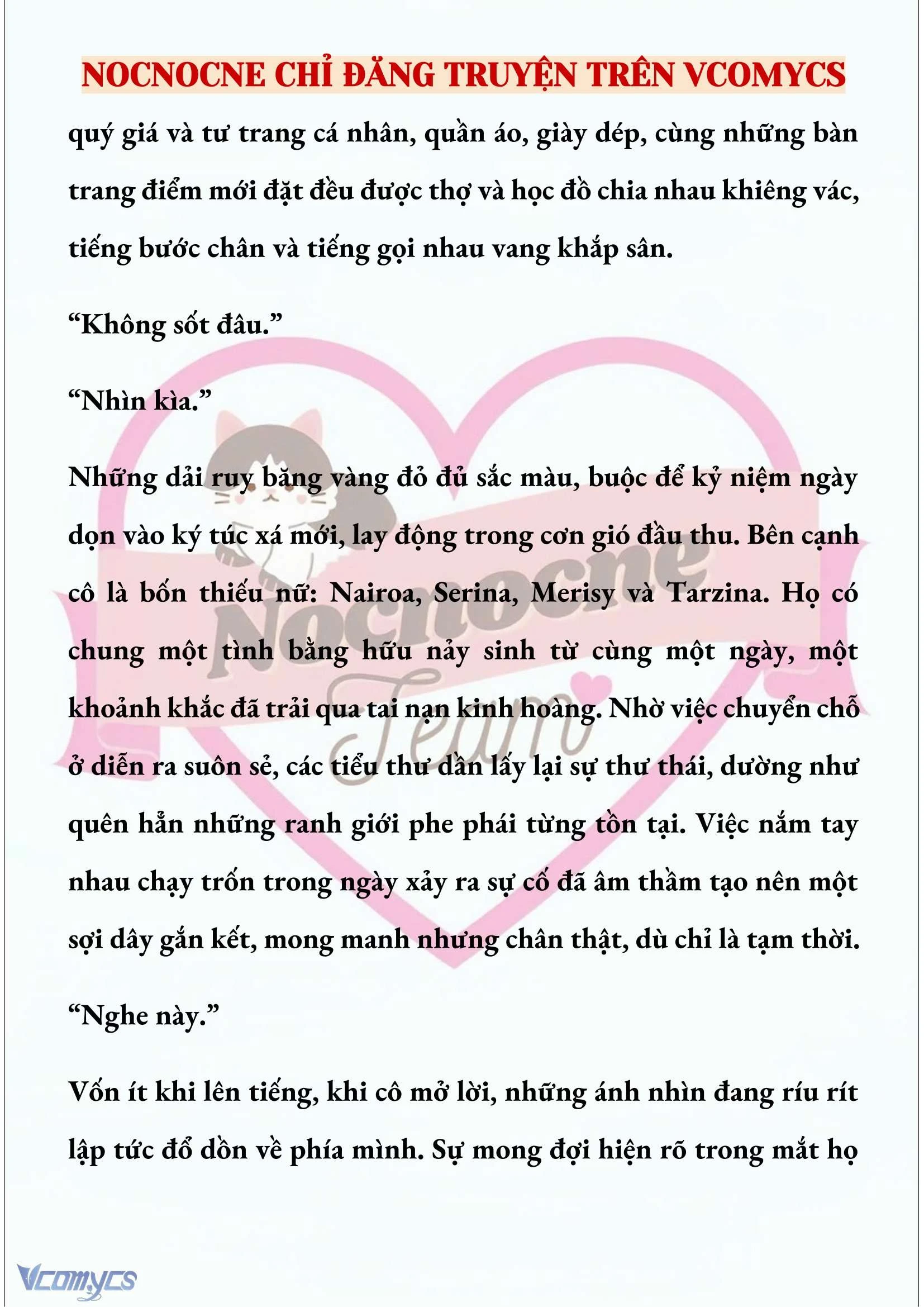 NOCNOCNE CHỈ ĐĂNG TRUYỆN TRÊN VCOMYCS

quý giá và tư trang cá nhân, quần áo, giày dép, cùng những bàn trang điểm mới đặt đều được thợ và học đồ chia nhau khiêng vác, tiếng bước chân và tiếng gọi nhau vang khắp sân.

“Không sốt đâu.”

“Nhìn kìa.”

Những dải ruy băng vàng đỏ đủ sắc màu, buộc để kỷ niệm ngày dọn vào ký túc xá mới, lay động trong cơn gió đầu thu. Bên cạnh cô là bốn thiếu nữ: Nairoa, Serina, Merisy và Tarzina. Họ có chung một tình bằng hữu nảy sinh từ cùng một ngày, một khoảnh khắc đã trải qua tai nạn kinh hoàng. Nhờ việc chuyển chỗ ở diễn ra suôn sẻ, các tiểu thư dần lấy lại sự thư thái, dường như quên hẳn những ranh giới phe phái từng tồn tại. Việc nắm tay nhau chạy trốn trong ngày xảy ra sự cố đã âm thầm tạo nên một sợi dây gắn kết, mong manh nhưng chân thật, dù chỉ là tạm thời.

“Nghe này.”

Vốn ít khi lên tiếng, khi cô mở lời, những ánh nhìn đang ríu rít lập tức đổ dồn về phía mình. Sự mong đợi hiện rõ trong mắt họ

Nocnocne Team

Vcomycs